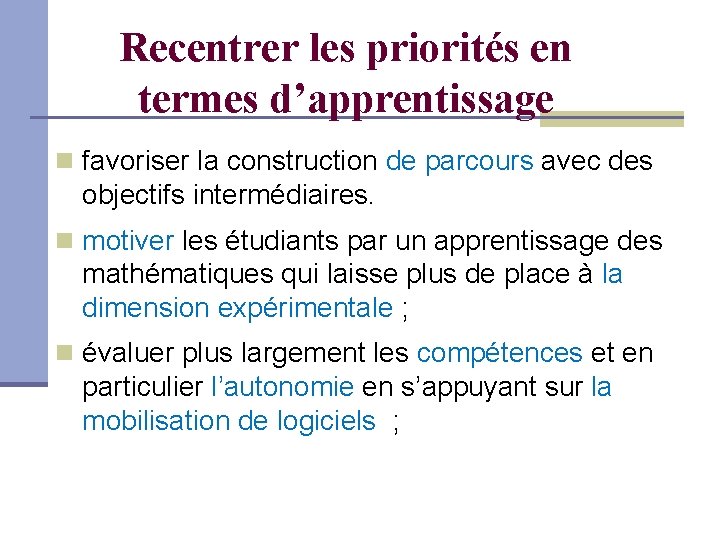 Recentrer les priorités en termes d’apprentissage

favoriser la construction de parcours avec des objectifs intermédiaires.

motiver les étudiants par un apprentissage des mathématiques qui laisse plus de place à la dimension expérimentale ;

évaluer plus largement les compétences et en particulier l’autonomie en s’appuyant sur la mobilisation de logiciels ;